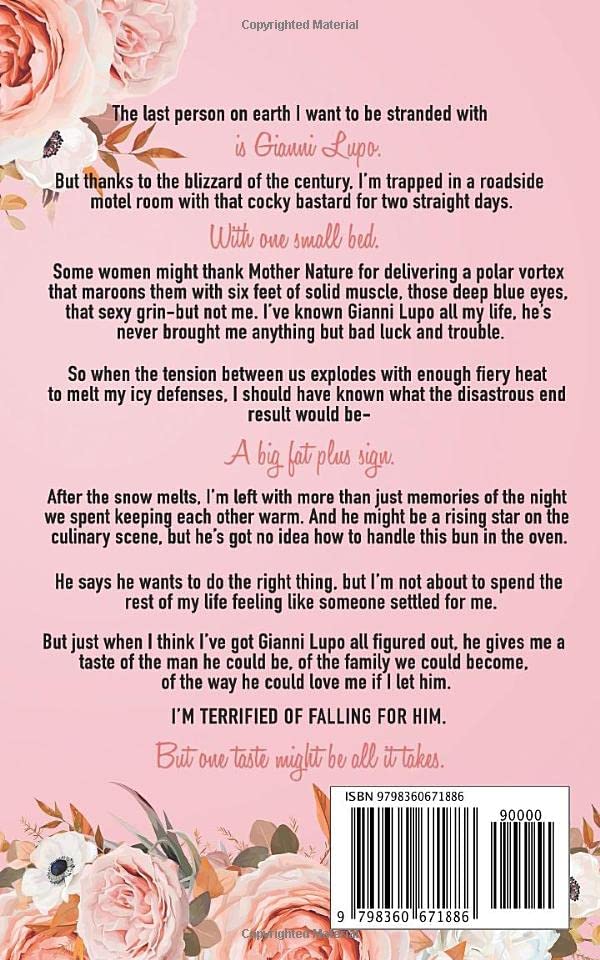 Copyrighted Material

The last person on earth I want to be stranded with

is Gianni Lupo.

But thanks to the blizzard of the century, I'm trapped in a roadside motel room with that cocky bastard for two straight days.

With one small bed.

Some women might thank Mother Nature for delivering a polar vortex that maroons them with six feet of solid muscle, those deep blue eyes, that sexy grin–but not me. I've known Gianni Lupo all my life, he's never brought me anything but bad luck and trouble.

So when the tension between us explodes with enough fiery heat to melt my icy defenses, I should have known what the disastrous end result would be–

A big fat plus sign.

After the snow melts, I'm left with more than just memories of the night we spent keeping each other warm. And he might be a rising star on the culinary scene, but he's got no idea how to handle this bun in the oven.

He says he wants to do the right thing, but I'm not about to spend the rest of my life feeling like someone settled for me.

But just when I think I've got Gianni Lupo all figured out, he gives me a taste of the man he could be, of the family we could become, of the way he could love me if I let him.

I'M TERRIFIED OF FALLING FOR HIM.

But one taste might be all it takes.

ISBN 9798360671886

90000

9 798360 671886

Copyrighted Material